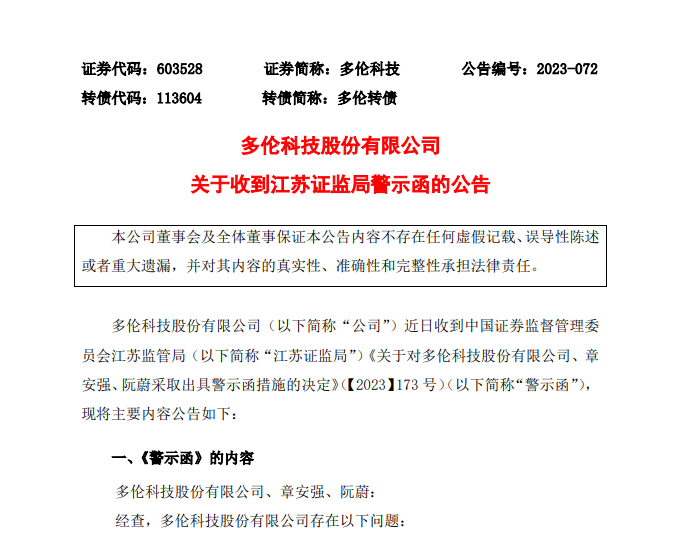 证券代码：603528　　证券简称：多伦科技　　公告编号：2023-072
转债代码：113604　　转债简称：多伦转债

多伦科技股份有限公司
关于收到江苏证监局警示函的公告

本公司董事会及全体董事保证本公告内容不存在任何虚假记载、误导性陈述或者重大遗漏，并对其内容的真实性、准确性和完整性承担法律责任。

多伦科技股份有限公司（以下简称“公司”）近日收到中国证券监督管理委员会江苏监管局（以下简称“江苏证监局”）《关于对多伦科技股份有限公司、章安强、阮蔚采取出具警示函措施的决定》（【2023】173 号）（以下简称“警示函”），现将主要内容公告如下：

一、《警示函》的内容

多伦科技股份有限公司、章安强、阮蔚：

经查，多伦科技股份有限公司存在以下问题：